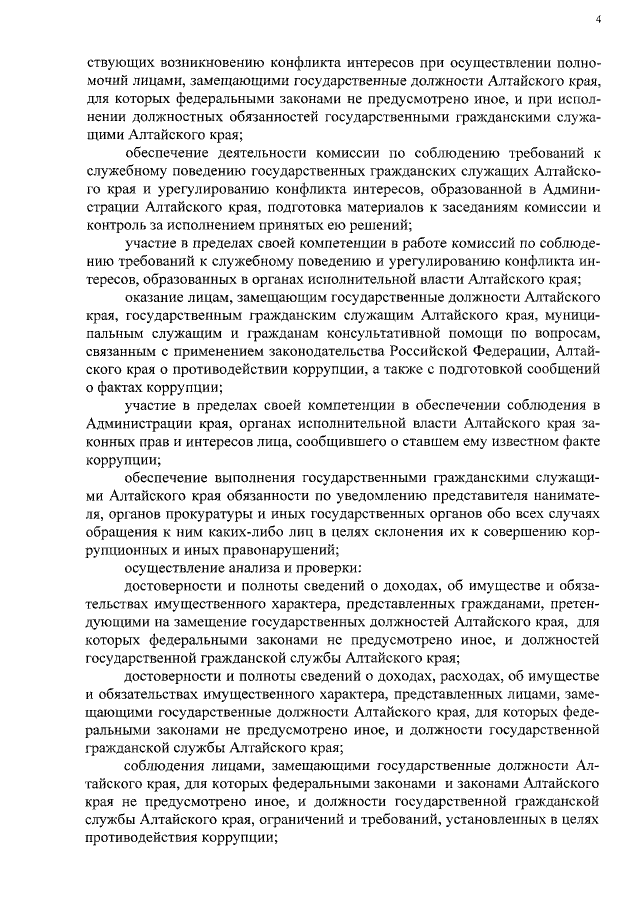 4

ствующих возникновению конфликта интересов при осуществлении полномочий лицами, замещающими государственные должности Алтайского края, для которых федеральными законами не предусмотрено иное, и при исполнении должностных обязанностей государственными гражданскими служащими Алтайского края;

обеспечение деятельности комиссии по соблюдению требований к служебному поведению государственных гражданских служащих Алтайского края и урегулированию конфликта интересов, образованной в Администрации Алтайского края, подготовка материалов к заседаниям комиссии и контроль за исполнением принятых ею решений;

участие в пределах своей компетенции в работе комиссий по соблюдению требований к служебному поведению и урегулированию конфликта интересов, образованных в органах исполнительной власти Алтайского края;

оказание лицам, замещающим государственные должности Алтайского края, государственным гражданским служащим Алтайского края, муниципальным служащим и гражданам консультативной помощи по вопросам, связанным с применением законодательства Российской Федерации, Алтайского края о противодействии коррупции, а также с подготовкой сообщений о фактах коррупции;

участие в пределах своей компетенции в обеспечении соблюдения в Администрации края, органах исполнительной власти Алтайского края законных прав и интересов лица, сообщившего о ставшем ему известном факте коррупции;

обеспечение выполнения государственными гражданскими служащими Алтайского края обязанности по уведомлению представителя нанимателя, органов прокуратуры и иных государственных органов обо всех случаях обращения к ним каких-либо лиц в целях склонения их к совершению коррупционных и иных правонарушений;

осуществление анализа и проверки:

достоверности и полноты сведений о доходах, об имуществе и обязательствах имущественного характера, представленных гражданами, претендующими на замещение государственных должностей Алтайского края, для которых федеральными законами не предусмотрено иное, и должностей государственной гражданской службы Алтайского края;

достоверности и полноты сведений о доходах, расходах, об имуществе и обязательствах имущественного характера, представленных лицами, замещающими государственные должности Алтайского края, для которых федеральными законами не предусмотрено иное, и должности государственной гражданской службы Алтайского края;

соблюдения лицами, замещающими государственные должности Алтайского края, для которых федеральными законами и законами Алтайского края не предусмотрено иное, и должности государственной гражданской службы Алтайского края, ограничений и требований, установленных в целях противодействия коррупции;